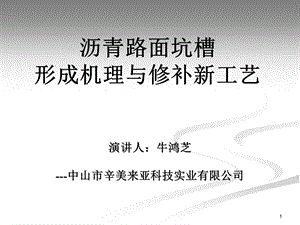 沥青路面坑槽
形成机理与修补新工艺

演讲人：牛鸿芝

---中山市辛美来亚科技实业有限公司

1